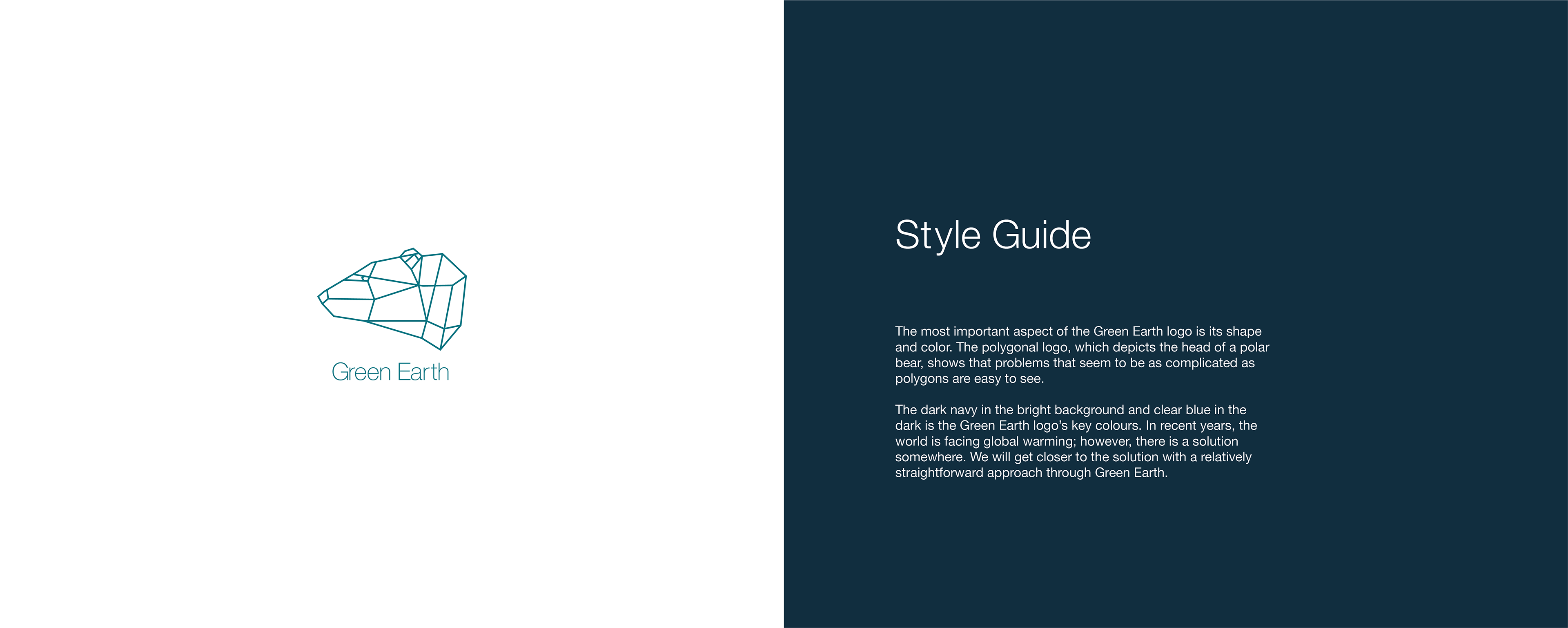 Green Earth

Style Guide

The most important aspect of the Green Earth logo is its shape and color. The polygonal logo, which depicts the head of a polar bear, shows that problems that seem to be as complicated as polygons are easy to see.

The dark navy in the bright background and clear blue in the dark is the Green Earth logo's key colours. In recent years, the world is facing global warming; however, there is a solution somewhere. We will get closer to the solution with a relatively straightforward approach through Green Earth.